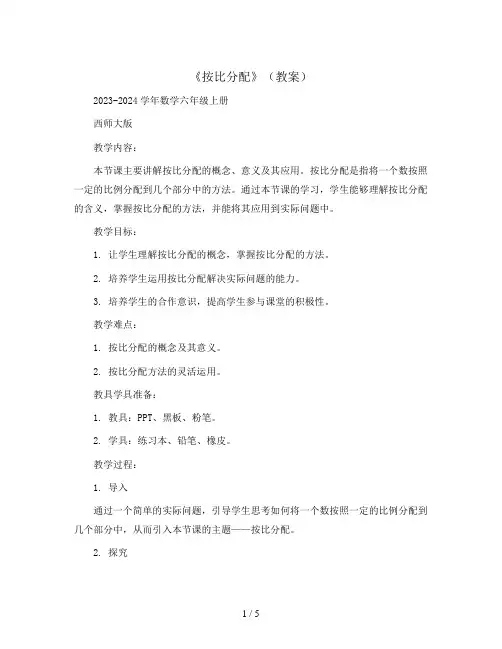 《按比分配》（教案）

2023-2024 学年数学六年级上册

西师大版

教学内容：

本节课主要讲解按比分配的概念、意义及其应用。按比分配是指将一个数按照一定的比例分配到几个部分中的方法。通过本节课的学习，学生能够理解按比分配的含义，掌握按比分配的方法，并能将其应用到实际问题中。

教学目标：

1. 让学生理解按比分配的概念，掌握按比分配的方法。

2. 培养学生运用按比分配解决实际问题的能力。

3. 培养学生的合作意识，提高学生参与课堂的积极性。

教学难点：

1. 按比分配的概念及其意义。

2. 按比分配方法的灵活运用。

教具学具准备：

1. 教具：PPT、黑板、粉笔。

2. 学具：练习本、铅笔、橡皮。

教学过程：

1. 导入

通过一个简单的实际问题，引导学生思考如何将一个数按照一定的比例分配到几个部分中，从而引入本节课的主题——按比分配。

2. 探究

1 / 5